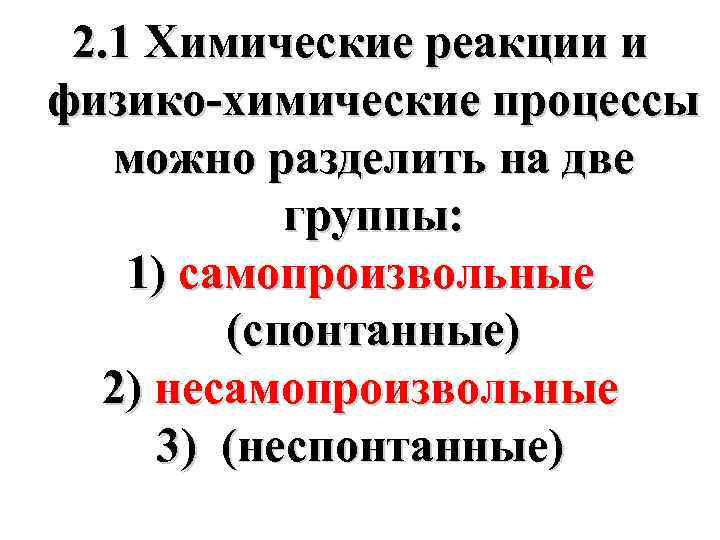 2.1 Химические реакции и физико-химические процессы можно разделить на две группы:

1) самопроизвольные (спонтанные)

2) несамопроизвольные

3) (неспонтанные)